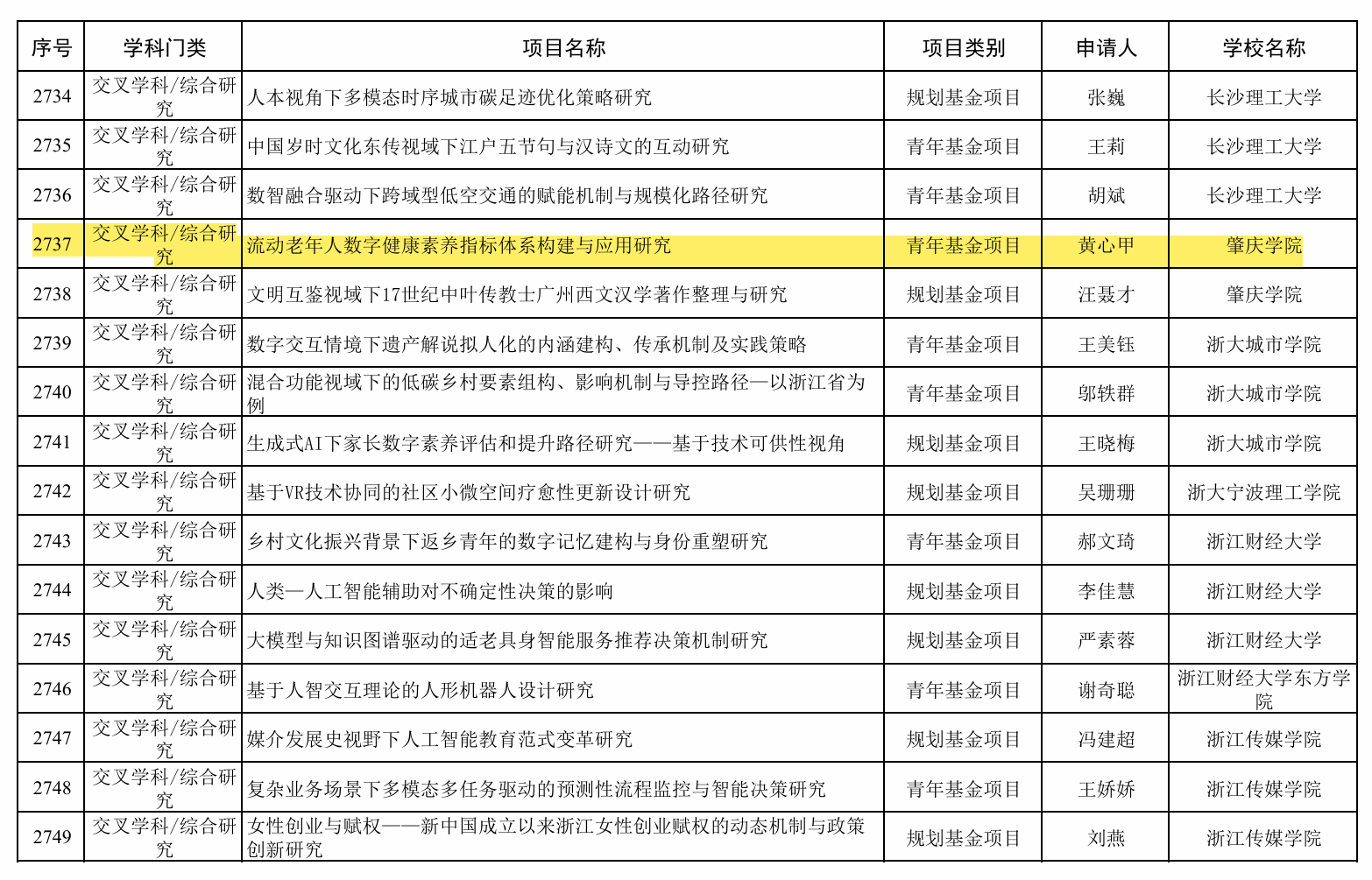 | 序号 | 学科门类 | 项目名称 | 项目类别 | 申请人 | 学校名称 |
|---|---|---|---|---|---|
| 2734 | 交叉学科/综合研究 | 人本视角下多模态时序城市碳足迹优化策略研究 | 规划基金项目 | 张巍 | 长沙理工大学 |
| 2735 | 交叉学科/综合研究 | 中国岁时文化东传视域下江户五节句与汉诗文的互动研究 | 青年基金项目 | 王莉 | 长沙理工大学 |
| 2736 | 交叉学科/综合研究 | 数智融合驱动下跨域型低空交通的赋能机制与规模化路径研究 | 青年基金项目 | 胡斌 | 长沙理工大学 |
| 2737 | 交叉学科/综合研究 | 流动老年人数字健康素养指标体系构建与应用研究 | 青年基金项目 | 黄心甲 | 肇庆学院 |
| 2738 | 交叉学科/综合研究 | 文明互鉴视域下17世纪中叶传教士广州西文汉学著作整理与研究 | 规划基金项目 | 汪聂才 | 肇庆学院 |
| 2739 | 交叉学科/综合研究 | 数字交互情境下遗产解说拟人化的内涵建构、传承机制及实践策略 | 青年基金项目 | 王美钰 | 浙大城市学院 |
| 2740 | 交叉学科/综合研究 | 混合功能视域下的低碳乡村要素组构、影响机制与导控路径—以浙江省为例 | 青年基金项目 | 邬轶群 | 浙大城市学院 |
| 2741 | 交叉学科/综合研究 | 生成式AI下家长数字素养评估和提升路径研究——基于技术可供性视角 | 规划基金项目 | 王晓梅 | 浙大城市学院 |
| 2742 | 交叉学科/综合研究 | 基于VR技术协同的社区小微空间疗愈性更新设计研究 | 规划基金项目 | 吴珊珊 | 浙大宁波理工学院 |
| 2743 | 交叉学科/综合研究 | 乡村文化振兴背景下返乡青年的数字记忆建构与身份重塑研究 | 青年基金项目 | 郝文琦 | 浙江财经大学 |
| 2744 | 交叉学科/综合研究 | 人类—人工智能辅助对不确定性决策的影响 | 规划基金项目 | 李佳慧 | 浙江财经大学 |
| 2745 | 交叉学科/综合研究 | 大模型与知识图谱驱动的适老具身智能服务推荐决策机制研究 | 规划基金项目 | 严素蓉 | 浙江财经大学 |
| 2746 | 交叉学科/综合研究 | 基于人智交互理论的人形机器人设计研究 | 青年基金项目 | 谢奇聪 | 浙江财经大学东方学院 |
| 2747 | 交叉学科/综合研究 | 媒介发展史视野下人工智能教育范式变革研究 | 规划基金项目 | 冯建超 | 浙江传媒学院 |
| 2748 | 交叉学科/综合研究 | 复杂业务场景下多模态多任务驱动的预测性流程监控与智能决策研究 | 青年基金项目 | 王娇娇 | 浙江传媒学院 |
| 2749 | 交叉学科/综合研究 | 女性创业与赋权——新中国成立以来浙江女性创业赋权的动态机制与政策创新研究 | 规划基金项目 | 刘燕 | 浙江传媒学院 |